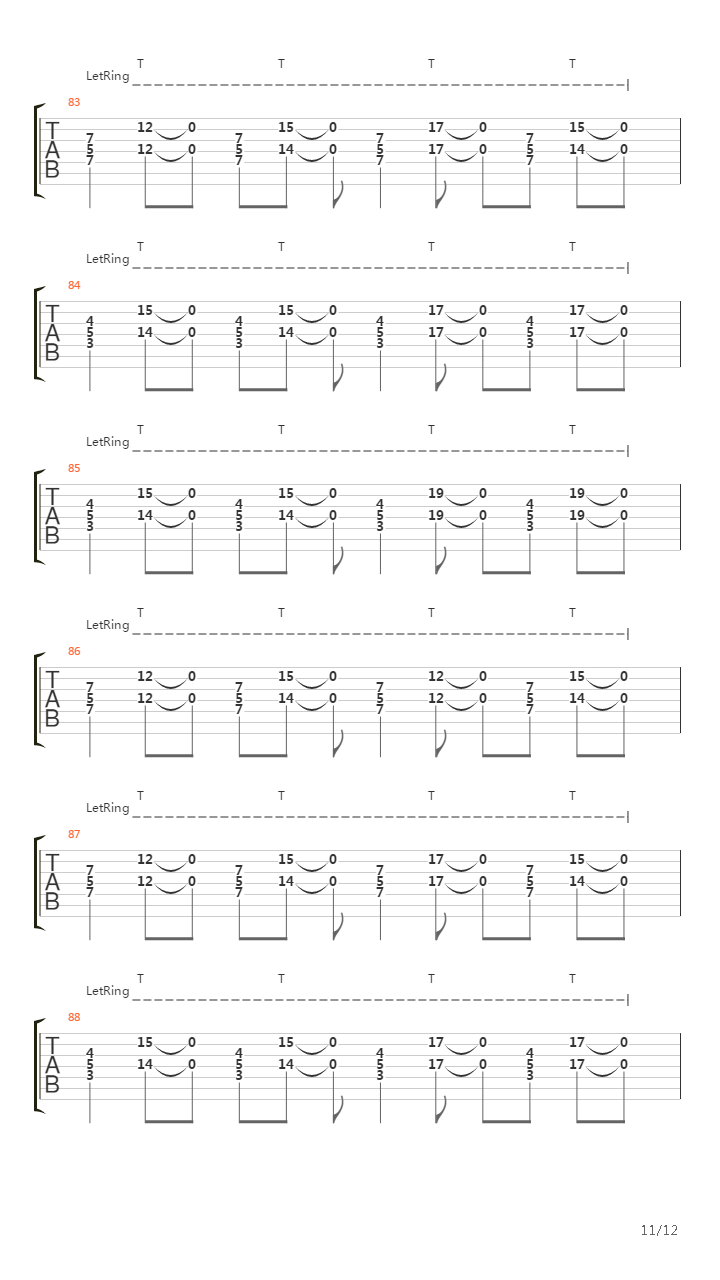 T T T T
LetRing
83
T
A
B
7 5 7 12 12 0 0 7 5 7 15 14 0 0 7 5 7 17 17 0 0 7 5 7 15 14 0 0

T T T T
LetRing
84
T
A
B
4 5 3 15 14 0 0 4 5 3 15 14 0 0 4 5 3 17 17 0 0 4 5 3 17 17 0 0

T T T T
LetRing
85
T
A
B
4 5 3 15 14 0 0 4 5 3 15 14 0 0 4 5 3 19 19 0 0 4 5 3 19 19 0 0

T T T T
LetRing
86
T
A
B
7 5 7 12 12 0 0 7 5 7 15 14 0 0 7 5 7 12 12 0 0 7 5 7 15 14 0 0

T T T T
LetRing
87
T
A
B
7 5 7 12 12 0 0 7 5 7 15 14 0 0 7 5 7 17 17 0 0 7 5 7 15 14 0 0

T T T T
LetRing
88
T
A
B
4 5 3 15 14 0 0 4 5 3 15 14 0 0 4 5 3 17 17 0 0 4 5 3 17 17 0 0

11/12